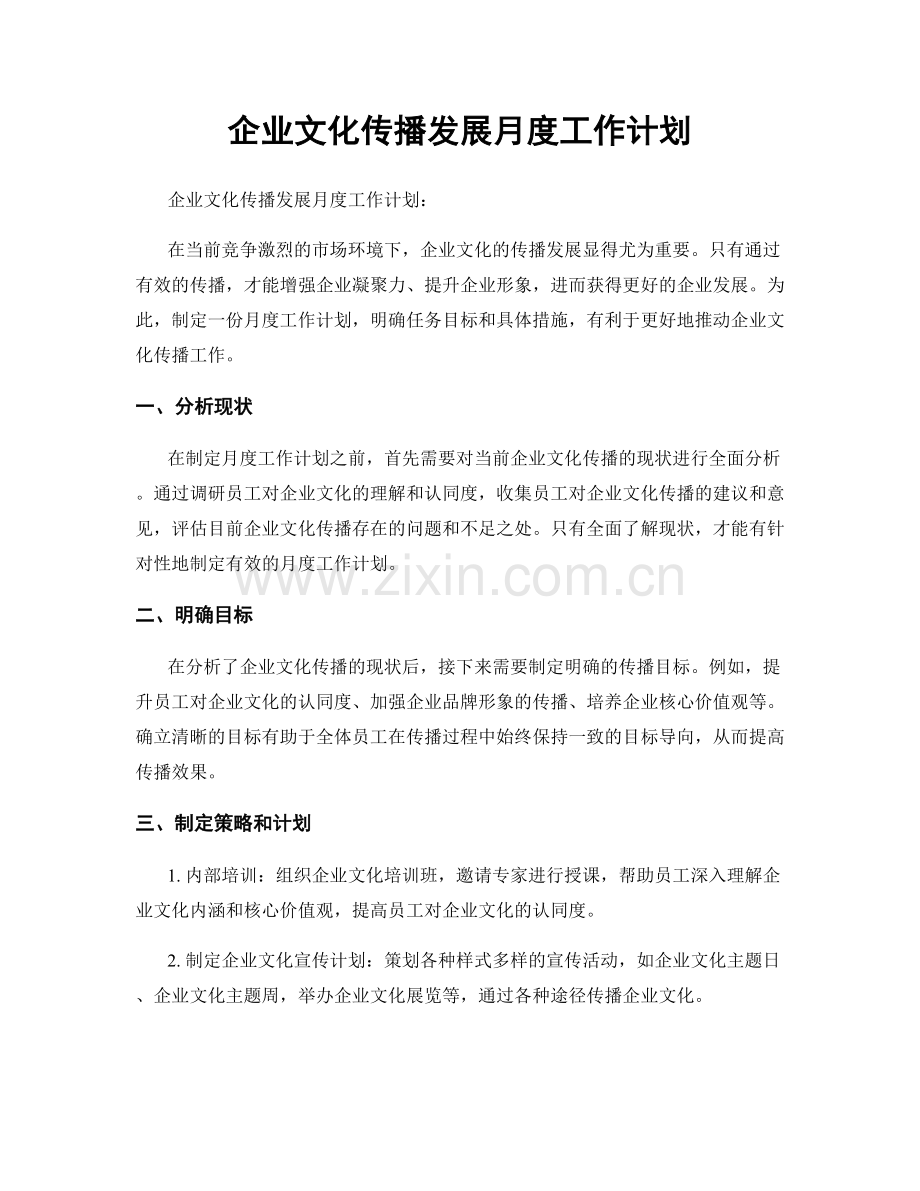 企业文化传播发展月度工作计划

企业文化传播发展月度工作计划：

在当前竞争激烈的市场环境下，企业文化的传播发展显得尤为重要。只有通过有效的传播，才能增强企业凝聚力、提升企业形象，进而获得更好的企业发展。为此，制定一份月度工作计划，明确任务目标和具体措施，有利于更好地推动企业文化传播工作。

一、分析现状

在制定月度工作计划之前，首先需要对当前企业文化传播的现状进行全面分析。通过调研员工对企业文化的理解和认同度，收集员工对企业文化传播的建议和意见，评估目前企业文化传播存在的问题和不足之处。只有全面了解现状，才能有针对性地制定有效的月度工作计划。

二、明确目标

在分析了企业文化传播的现状后，接下来需要制定明确的传播目标。例如，提升员工对企业文化的认同度、加强企业品牌形象的传播、培养企业核心价值观等。确立清晰的目标有助于全体员工在传播过程中始终保持一致的目标导向，从而提高传播效果。

三、制定策略和计划

1.内部培训：组织企业文化培训班，邀请专家进行授课，帮助员工深入理解企业文化内涵和核心价值观，提高员工对企业文化的认同度。

2.制定企业文化宣传计划：策划各种样式多样的宣传活动，如企业文化主题日、企业文化主题周，举办企业文化展览等，通过各种途径传播企业文化。

www.zixin.com.cn